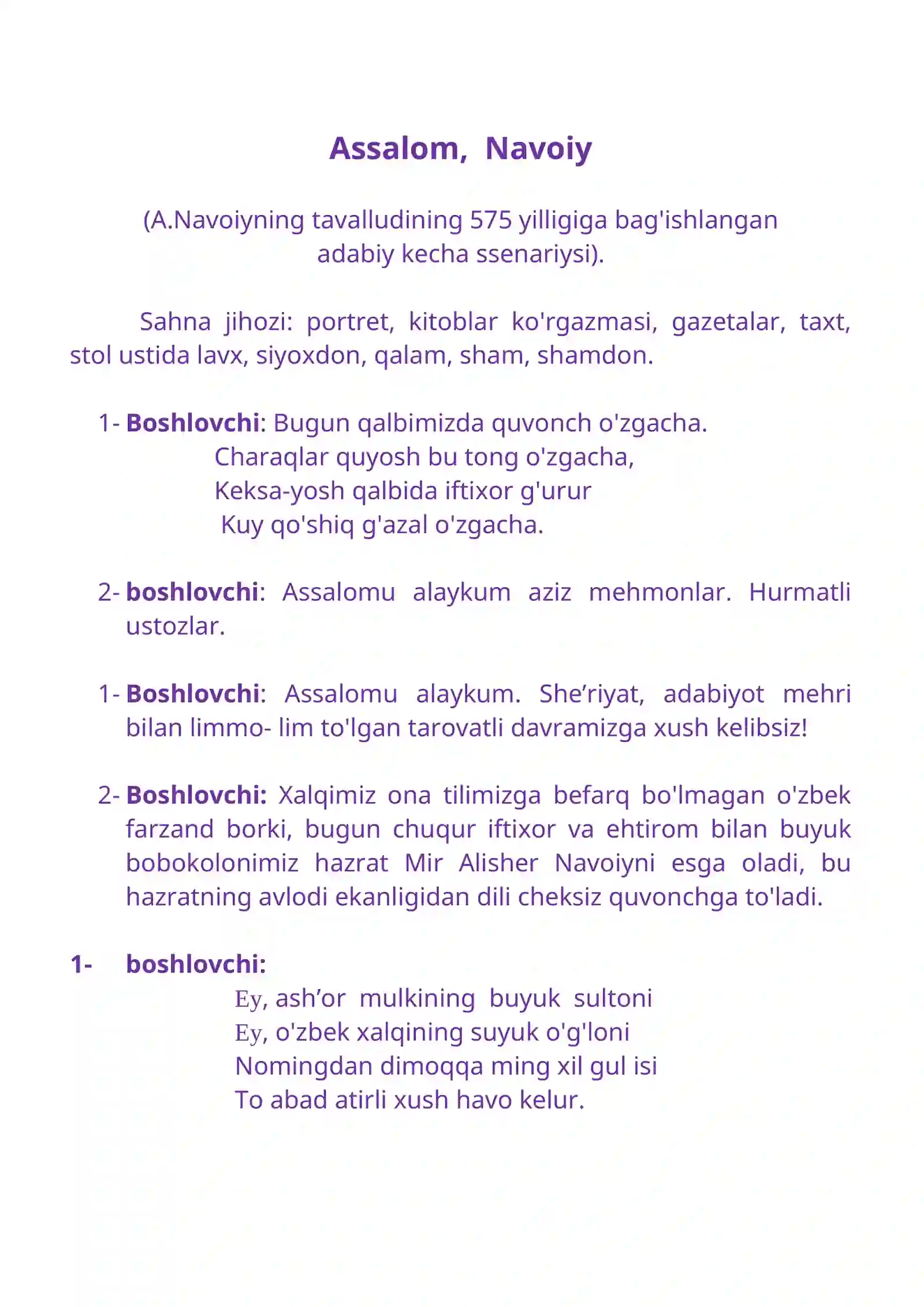 Assalom, Navoiy

(A.Navoiyning tavalludining 575 yilligiga bag'ishlangan adabiy kecha ssenariysi).

Sahna jihozi: portret, kitoblar ko'rgazmasi, gazetalar, taxt, stol ustida lavx, siyoxdon, qalam, sham, shamdon.

1- Boshlovchi: Bugun qalbimizda quvonch o'zgacha.
Charaqlar quyosh bu tong o'zgacha,
Keksa-yosh qalbida iftixor g'urur
Kuy qo'shiq g'azal o'zgacha.

2- boshlovchi: Assalomu alaykum aziz mehmonlar. Hurmatli ustozlar.

1- Boshlovchi: Assalomu alaykum. She'riyat, adabiyot mehri bilan limmo- lim to'lgan tarovatli davramizga xush kelibsiz!

2- Boshlovchi: Xalqimiz ona tilimizga befarq bo'lmagan o'zbek farzand borki, bugun chuqur iftixor va ehtirom bilan buyuk bobokolonimiz hazrat Mir Alisher Navoiyni esga oladi, bu hazratning avlodi ekanligidan dili cheksiz quvonchga to'ladi.

1- boshlovchi:
Ey, ash'or mulkining buyuk sultoni
Ey, o'zbek xalqining suyuk o'g'loni
Nomingdan dimoqqa ming xil gul isi
To abad atirli xush havo kelur.